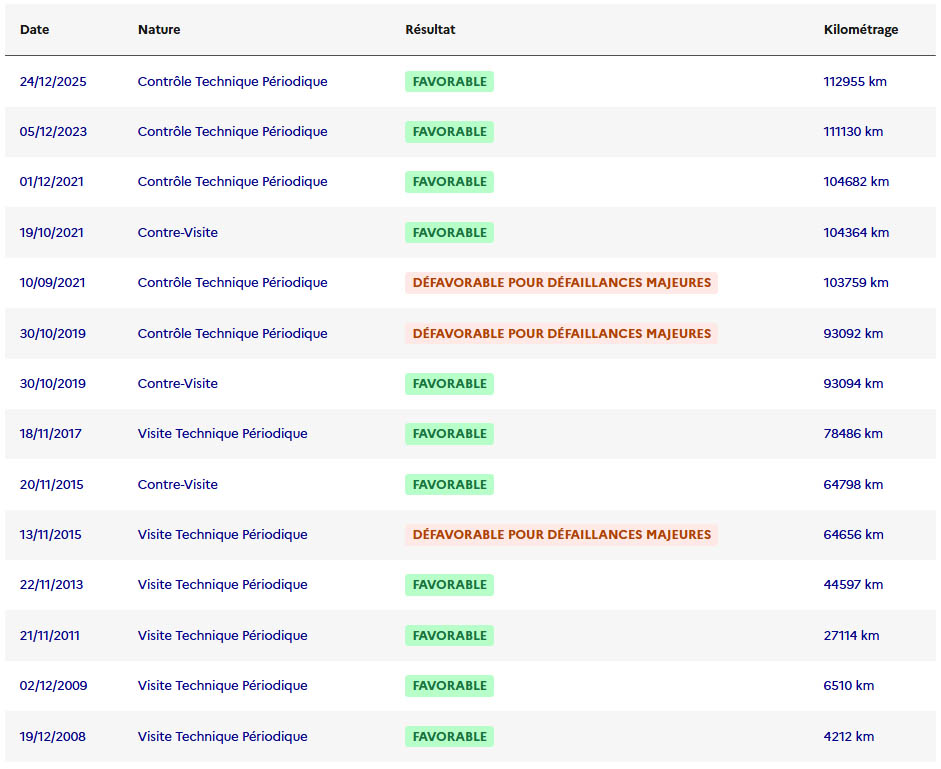 | Date | Nature | Résultat | Kilométrage |
|---|---|---|---|
| 24/12/2025 | Contrôle Technique Périodique | FAVORABLE | 112955 km |
| 05/12/2023 | Contrôle Technique Périodique | FAVORABLE | 111130 km |
| 01/12/2021 | Contrôle Technique Périodique | FAVORABLE | 104682 km |
| 19/10/2021 | Contre-Visite | FAVORABLE | 104364 km |
| 10/09/2021 | Contrôle Technique Périodique | DÉFAVORABLE POUR DÉFAILLANCES MAJEURES | 103759 km |
| 30/10/2019 | Contrôle Technique Périodique | DÉFAVORABLE POUR DÉFAILLANCES MAJEURES | 93092 km |
| 30/10/2019 | Contre-Visite | FAVORABLE | 93094 km |
| 18/11/2017 | Visite Technique Périodique | FAVORABLE | 78486 km |
| 20/11/2015 | Contre-Visite | FAVORABLE | 64798 km |
| 13/11/2015 | Visite Technique Périodique | DÉFAVORABLE POUR DÉFAILLANCES MAJEURES | 64656 km |
| 22/11/2013 | Visite Technique Périodique | FAVORABLE | 44597 km |
| 21/11/2011 | Visite Technique Périodique | FAVORABLE | 27114 km |
| 02/12/2009 | Visite Technique Périodique | FAVORABLE | 6510 km |
| 19/12/2008 | Visite Technique Périodique | FAVORABLE | 4212 km |